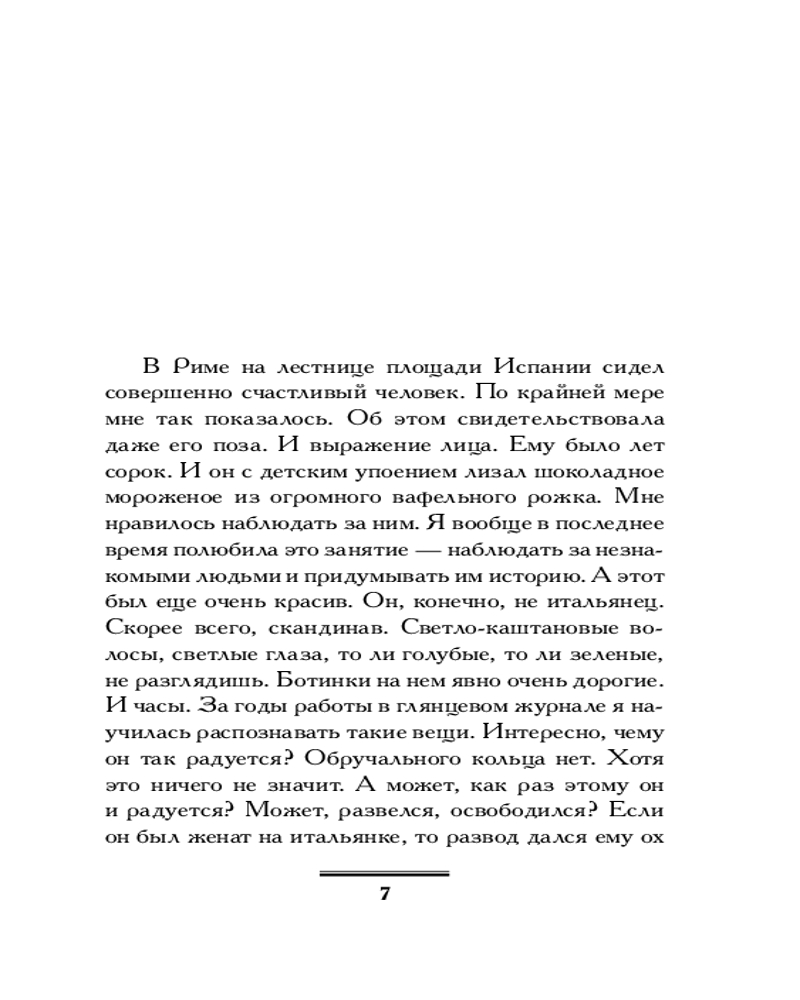 В Риме на лестнице площади Испании сидел совершенно счастливый человек. По крайней мере мне так показалось. Об этом свидетельствовала даже его поза. И выражение лица. Ему было лет сорок. И он с детским упоением лизал шоколадное мороженое из огромного вафельного рожка. Мне нравилось наблюдать за ним. Я вообще в последнее время полюбила это занятие — наблюдать за незнакомыми людьми и придумывать им историю. А этот был еще очень красив. Он, конечно, не итальянец. Скорее всего, скандинав. Светло-каштановые волосы, светлые глаза, то ли голубые, то ли зеленые, не разглядишь. Ботинки на нем явно очень дорогие. И часы. За годы работы в глянцевом журнале я научилась распознавать такие вещи. Интересно, чему он так радуется? Обручального кольца нет. Хотя это ничего не значит. А может, как раз этому он и радуется? Может, развелся, освободился? Если он был женат на итальянке, то развод дался ему ох

7